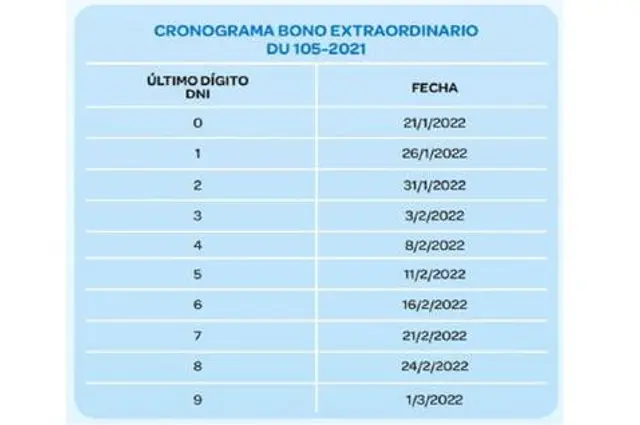 CRONOGRAMA BONO EXTRAORDINARIO
DU 105-2021

| ÚLTIMO DÍGITO DNI | FECHA |
|---|---|
| 0 | 21/1/2022 |
| 1 | 26/1/2022 |
| 2 | 31/1/2022 |
| 3 | 3/2/2022 |
| 4 | 8/2/2022 |
| 5 | 11/2/2022 |
| 6 | 16/2/2022 |
| 7 | 21/2/2022 |
| 8 | 24/2/2022 |
| 9 | 1/3/2022 |